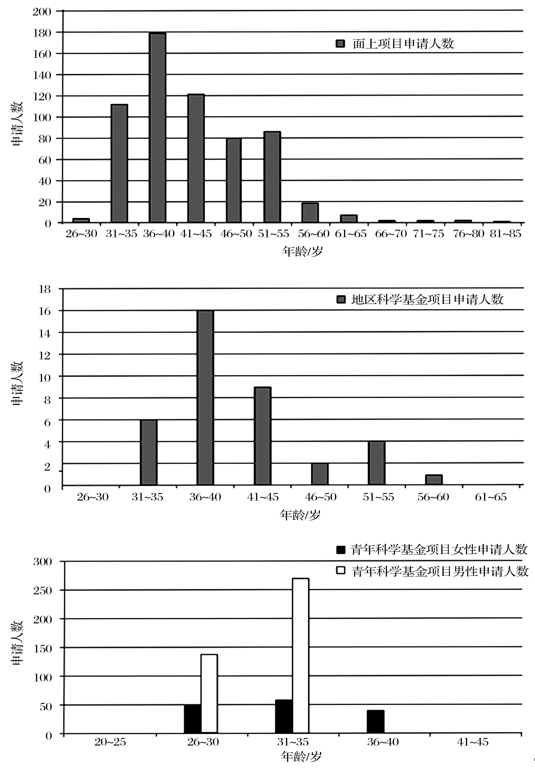 200
180
160
140
120
100
80
60
40
20
0
申请人数
面上项目申请人数
26~30 31~35 36~40 41~45 46~50 51~55 56~60 61~65 66~70 71~75 76~80 81~85
年龄/岁

18
16
14
12
10
8
6
4
2
0
申请人数
地区科学基金项目申请人数
26~30 31~35 36~40 41~45 46~50 51~55 56~60 61~65
年龄/岁

300
250
200
150
100
50
0
申请人数
青年科学基金项目女性申请人数
青年科学基金项目男性申请人数
20~25 26~30 31~35 36~40 41~45
年龄/岁